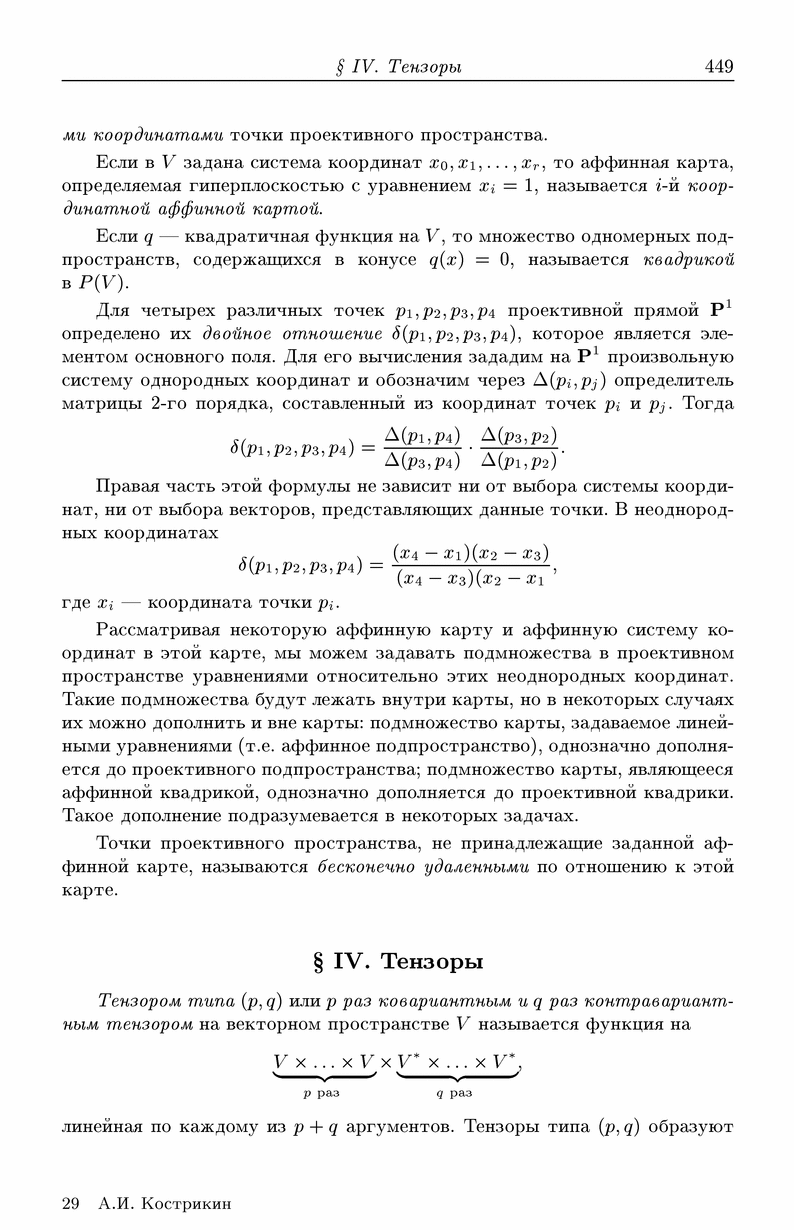 § IV. Тензоры 449

ми координатами точки проективного пространства.

Если в $V$ задана система координат $x_0, x_1, \ldots, x_r$, то аффинная карта, определяемая гиперплоскостью с уравнением $x_i = 1$, называется $i$-й координатной аффинной картой.

Если $q$ — квадратичная функция на $V$, то множество одномерных подпространств, содержащихся в конусе $q(x) = 0$, называется квадрикой в $P(V)$.

Для четырех различных точек $p_1, p_2, p_3, p_4$ проективной прямой $\mathbf{P}^1$ определено их двойное отношение $\delta(p_1, p_2, p_3, p_4)$, которое является элементом основного поля. Для его вычисления зададим на $\mathbf{P}^1$ произвольную систему однородных координат и обозначим через $\Delta(p_i, p_j)$ определитель матрицы 2-го порядка, составленный из координат точек $p_i$ и $p_j$. Тогда

$$\delta(p_1, p_2, p_3, p_4) = \frac{\Delta(p_1, p_4)}{\Delta(p_3, p_4)} \cdot \frac{\Delta(p_3, p_2)}{\Delta(p_1, p_2)}.$$

Правая часть этой формулы не зависит ни от выбора системы координат, ни от выбора векторов, представляющих данные точки. В неоднородных координатах

$$\delta(p_1, p_2, p_3, p_4) = \frac{(x_4 - x_1)(x_2 - x_3)}{(x_4 - x_3)(x_2 - x_1},$$

где $x_i$ — координата точки $p_i$.

Рассматривая некоторую аффинную карту и аффинную систему координат в этой карте, мы можем задавать подмножества в проективном пространстве уравнениями относительно этих неоднородных координат. Такие подмножества будут лежать внутри карты, но в некоторых случаях их можно дополнить и вне карты: подмножество карты, задаваемое линейными уравнениями (т.е. аффинное подпространство), однозначно дополняется до проективного подпространства; подмножество карты, являющееся аффинной квадрикой, однозначно дополняется до проективной квадрики. Такое дополнение подразумевается в некоторых задачах.

Точки проективного пространства, не принадлежащие заданной аффинной карте, называются бесконечно удаленными по отношению к этой карте.

§ IV. Тензоры

Тензором типа $(p, q)$ или $p$ раз ковариантным и $q$ раз контравариантным тензором на векторном пространстве $V$ называется функция на

$$\underbrace{V \times \ldots \times V}_{p \text{ раз}} \times \underbrace{V^* \times \ldots \times V^*}_{q \text{ раз}},$$

линейная по каждому из $p + q$ аргументов. Тензоры типа $(p, q)$ образуют

29 А.И. Кострикин